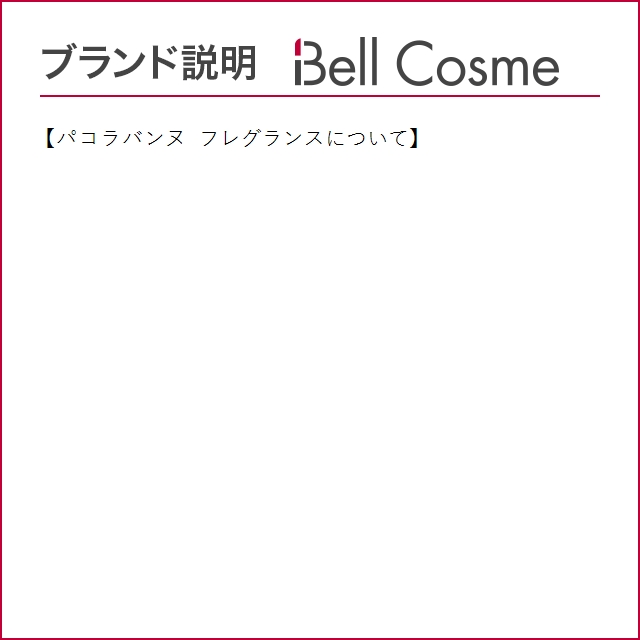 ブランド説明 Bell Cosme

【パコラバンヌ フレグランスについて】